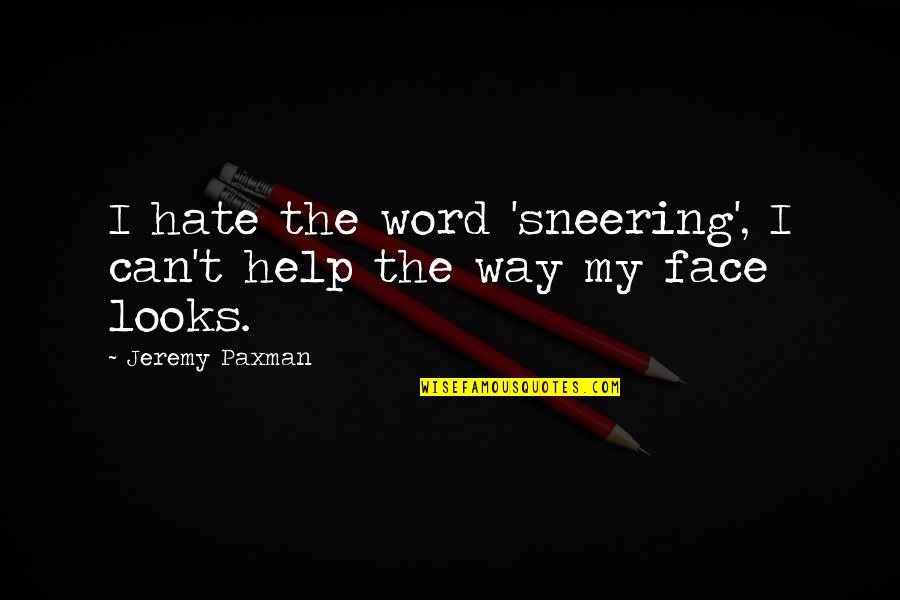 I hate the word 'sneering', I can't help the way my face looks.

~ Jeremy Paxman

WISEFAMOUSQUOTES.COM